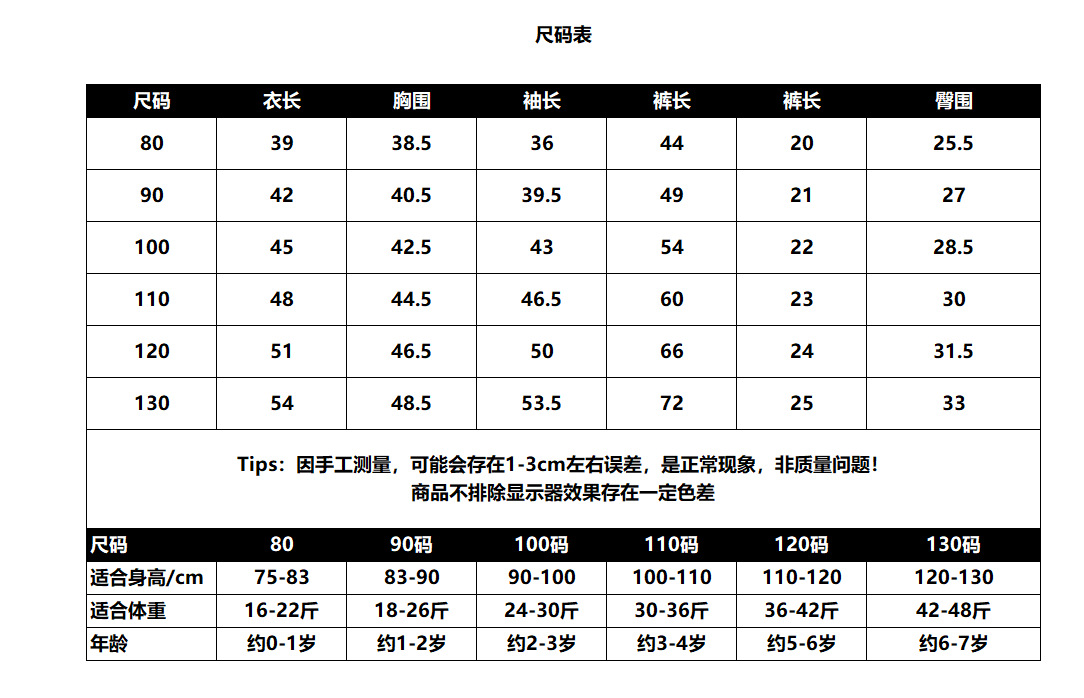 尺码表

| 尺码 | 衣长 | 胸围 | 袖长 | 裤长 | 裤长 | 臀围 |
|---|---|---|---|---|---|---|
| 80 | 39 | 38.5 | 36 | 44 | 20 | 25.5 |
| 90 | 42 | 40.5 | 39.5 | 49 | 21 | 27 |
| 100 | 45 | 42.5 | 43 | 54 | 22 | 28.5 |
| 110 | 48 | 44.5 | 46.5 | 60 | 23 | 30 |
| 120 | 51 | 46.5 | 50 | 66 | 24 | 31.5 |
| 130 | 54 | 48.5 | 53.5 | 72 | 25 | 33 |

Tips：因手工测量，可能会存在1-3cm左右误差，是正常现象，非质量问题！
商品不排除显示器效果存在一定色差

| 尺码 | 80 | 90码 | 100码 | 110码 | 120码 | 130码 |
|---|---|---|---|---|---|---|
| 适合身高/cm | 75-83 | 83-90 | 90-100 | 100-110 | 110-120 | 120-130 |
| 适合体重 | 16-22斤 | 18-26斤 | 24-30斤 | 30-36斤 | 36-42斤 | 42-48斤 |
| 年龄 | 约0-1岁 | 约1-2岁 | 约2-3岁 | 约3-4岁 | 约5-6岁 | 约6-7岁 |